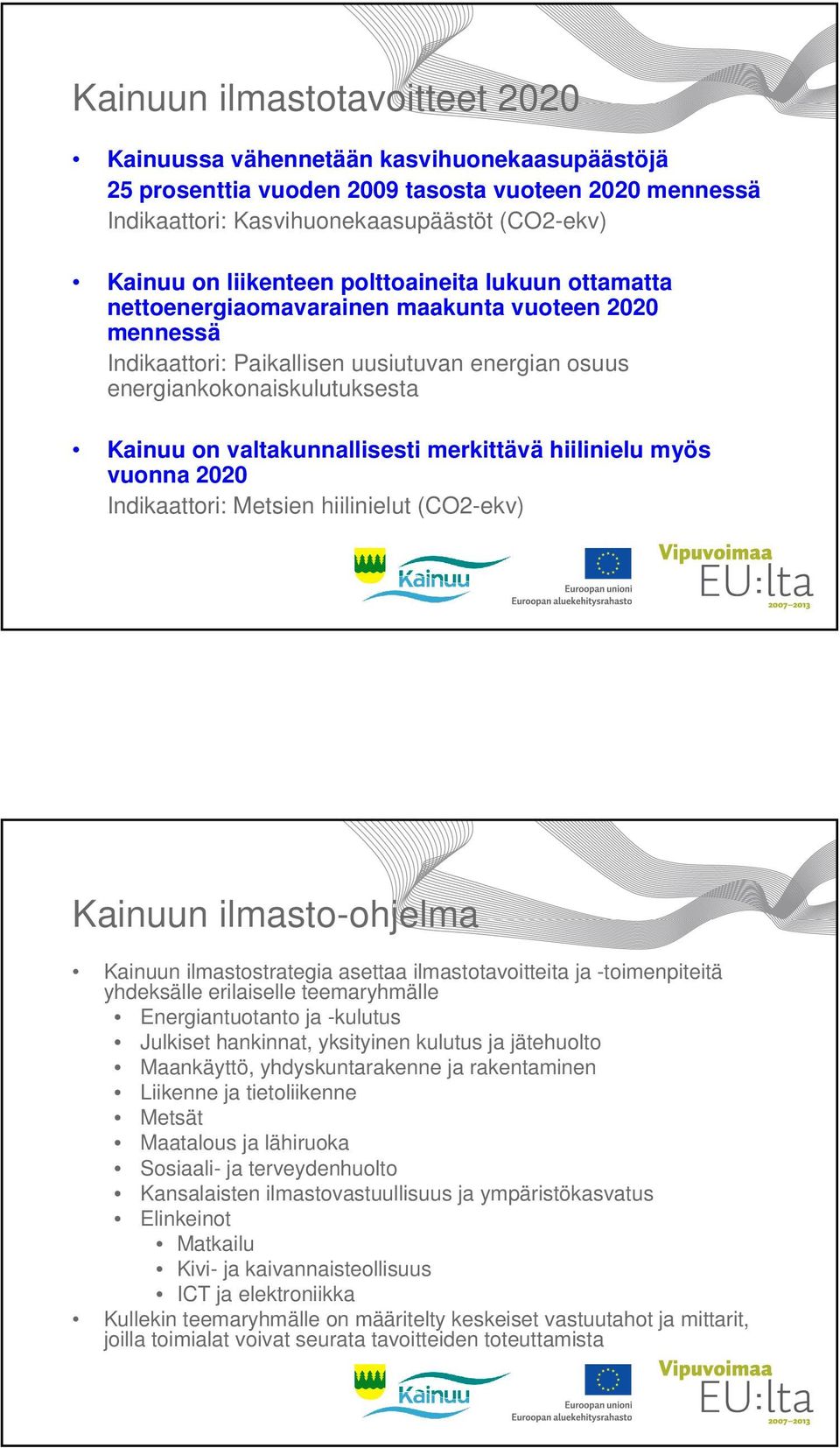 Kainuun ilmastotavoitteet 2020

• Kainuussa vähennetään kasvihuonekaasupäästöjä 25 prosenttia vuoden 2009 tasosta vuoteen 2020 mennessä
Indikaattori: Kasvihuonekaasupäästöt (CO2-ekv)

• Kainuu on liikenteen polttoaineita lukuun ottamatta nettoenergiaomavarainen maakunta vuoteen 2020 mennessä
Indikaattori: Paikallisen uusiutuvan energian osuus energiankokonaiskulutuksesta

• Kainuu on valtakunnallisesti merkittävä hiilinielu myös vuonna 2020
Indikaattori: Metsien hiilinielut (CO2-ekv)

Kainuu

Euroopan unioni
Euroopan aluekehitysrahasto

Vipuvoimaa EU:lta 2007–2013

Kainuun ilmasto-ohjelma

• Kainuun ilmastostrategia asettaa ilmastotavoitteita ja -toimenpiteitä yhdeksälle erilaiselle teemaryhmälle
• Energiantuotanto ja -kulutus
• Julkiset hankinnat, yksityinen kulutus ja jätehuolto
• Maankäyttö, yhdyskuntarakenne ja rakentaminen
• Liikenne ja tietoliikenne
• Metsät
• Maatalous ja lähiruoka
• Sosiaali- ja terveydenhuolto
• Kansalaisten ilmastovastuullisuus ja ympäristökasvatus
• Elinkeinot
• Matkailu
• Kivi- ja kaivannaisteollisuus
• ICT ja elektroniikka
• Kullekin teemaryhmälle on määritelty keskeiset vastuutahot ja mittarit, joilla toimialat voivat seurata tavoitteiden toteuttamista

Kainuu

Euroopan unioni
Euroopan aluekehitysrahasto

Vipuvoimaa EU:lta 2007–2013